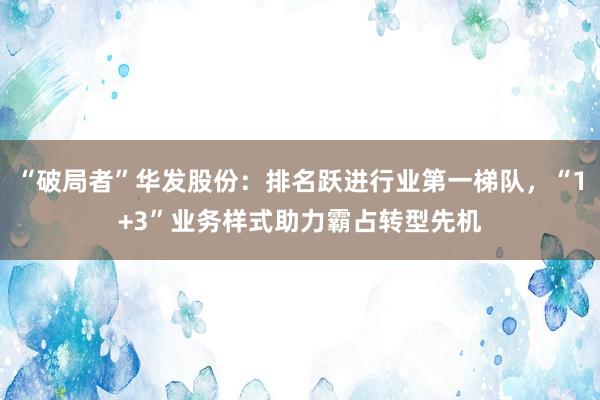 “破局者”华发股份：排名跃进行业第一梯队，“1+3”业务样式助力霸占转型先机